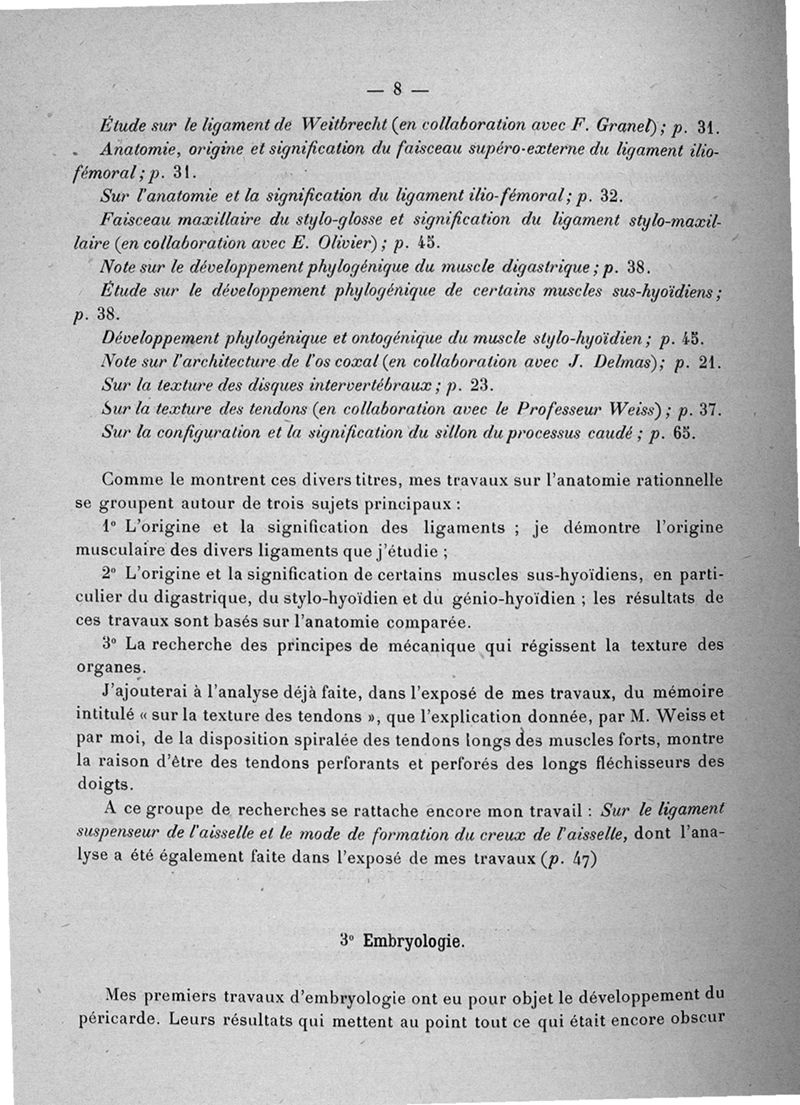 — 8 —

Étude sur le ligament de Weitbrecht (en collaboration avec F. Granel); p. 31.

Anatomie, origine et signification du faisceau supéro-externe du ligament ilio-fémoral; p. 31.

Sur l'anatomie et la signification du ligament ilio-fémoral; p. 32.

Faisceau maxillaire du stylo-glosse et signification du ligament stylo-maxillaire (en collaboration avec E. Olivier); p. 45.

Note sur le développement phylogénique du muscle digastrique; p. 38.

Étude sur le développement phylogénique de certains muscles sus-hyoïdiens; p. 38.

Développement phylogénique et ontogénique du muscle stylo-hyoïdien; p. 45.

Note sur l'architecture de l'os coxal (en collaboration avec J. Delmas); p. 21.

Sur la texture des disques intervertébraux; p. 23.

Sur la texture des tendons (en collaboration avec le Professeur Weiss); p. 37.

Sur la configuration et la signification du sillon du processus caudé; p. 65.

Comme le montrent ces divers titres, mes travaux sur l'anatomie rationnelle se groupent autour de trois sujets principaux :

1° L'origine et la signification des ligaments ; je démontre l'origine musculaire des divers ligaments que j'étudie ;

2° L'origine et la signification de certains muscles sus-hyoïdiens, en particulier du digastrique, du stylo-hyoïdien et du génio-hyoïdien ; les résultats de ces travaux sont basés sur l'anatomie comparée.

3° La recherche des principes de mécanique qui régissent la texture des organes.

J'ajouterai à l'analyse déjà faite, dans l'exposé de mes travaux, du mémoire intitulé « sur la texture des tendons », que l'explication donnée, par M. Weiss et par moi, de la disposition spiralée des tendons longs des muscles forts, montre la raison d'être des tendons perforants et perforés des longs fléchisseurs des doigts.

A ce groupe de recherches se rattache encore mon travail : Sur le ligament suspenseur de l'aisselle et le mode de formation du creux de l'aisselle, dont l'analyse a été également faite dans l'exposé de mes travaux (p. 47)

3° Embryologie.

Mes premiers travaux d'embryologie ont eu pour objet le développement du péricarde. Leurs résultats qui mettent au point tout ce qui était encore obscur